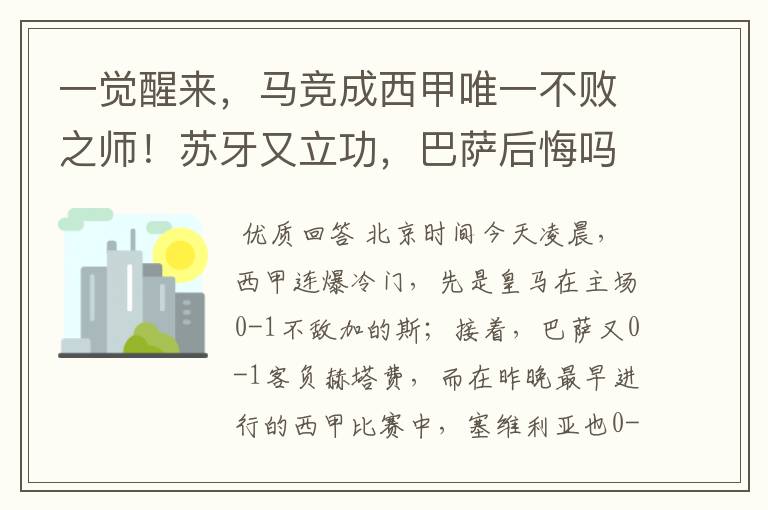 一觉醒来，马竞成西甲唯一不败之师！苏牙又立功，巴萨后悔吗

优质回答 北京时间今天凌晨，西甲连爆冷门，先是皇马在主场0-1不敌加的斯；接着，巴萨又0-1客负赫塔费，而在昨晚最早进行的西甲比赛中，塞维利亚也0-